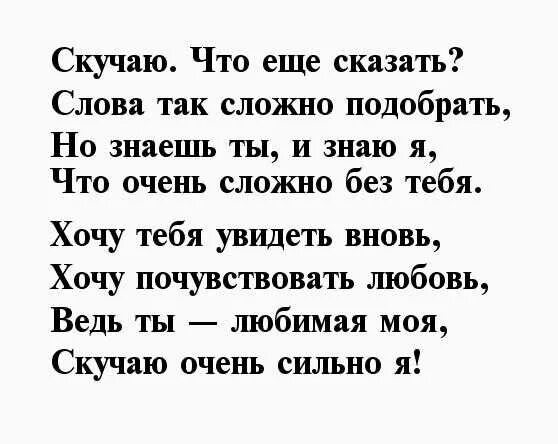 Скучаю. Что еще сказать?
Слова так сложно подобрать,
Но знаешь ты, и знаю я,
Что очень сложно без тебя.

Хочу тебя увидеть вновь,
Хочу почувствовать любовь,
Ведь ты — любимая моя,
Скучаю очень сильно я!